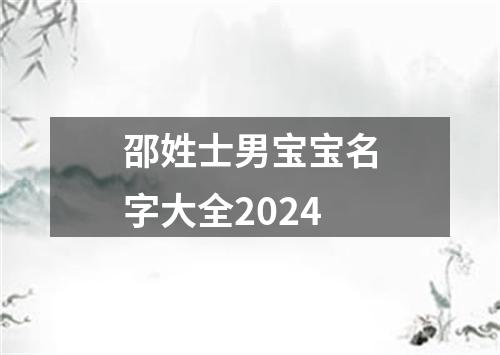 邵姓士男宝宝名字大全2024